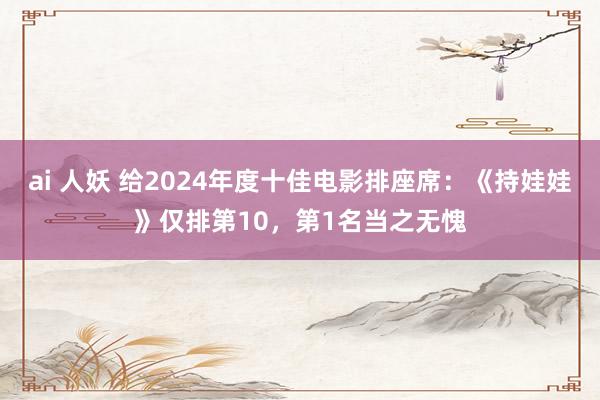 ai 人妖 给2024年度十佳电影排座席：《持娃娃》仅排第10，第1名当之无愧